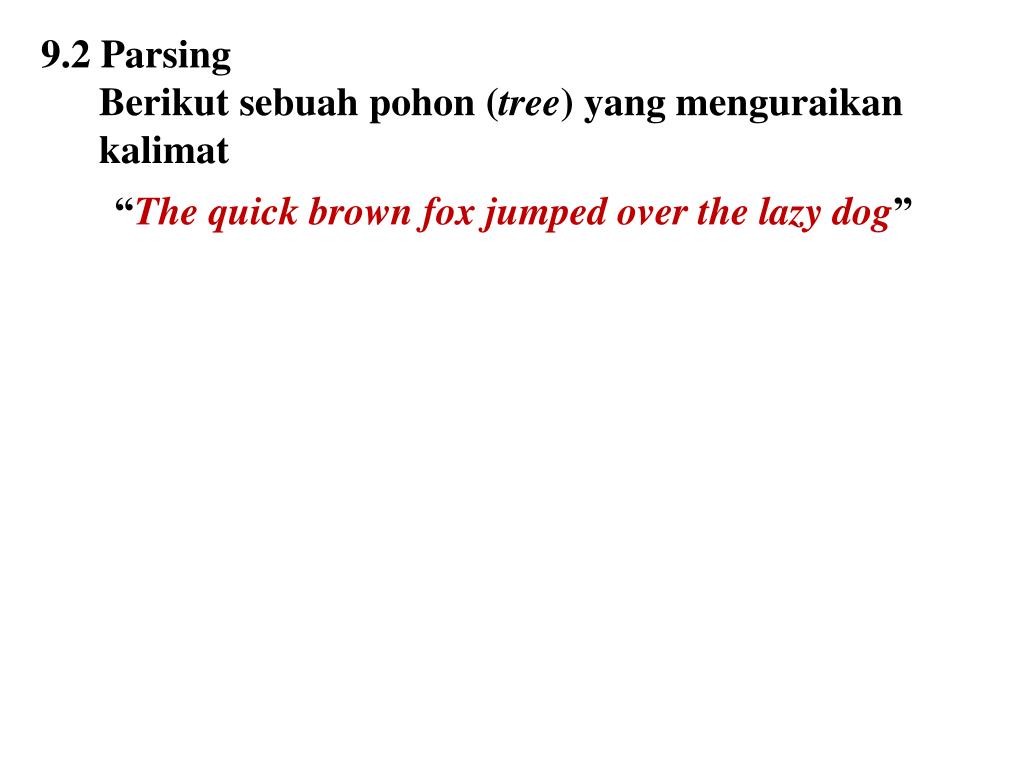 9.2 Parsing

Berikut sebuah pohon (tree) yang menguraikan kalimat

"The quick brown fox jumped over the lazy dog"